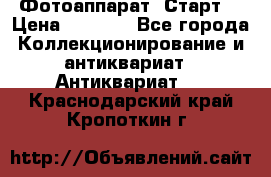 Фотоаппарат Старт
Цена Все города
Коллекционирование и антиквариат
Антиквариат
Краснодарский край
Кропоткин г

http://Объявлений.сайт